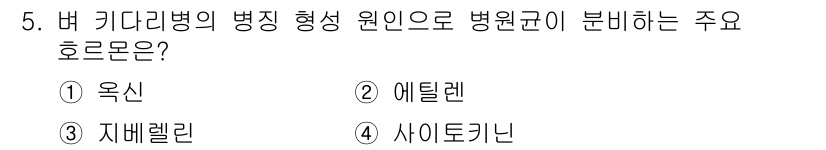 5. 벼 키다리병의 병징 형성 원인으로 병원균이 분비하는 주요 호르몬은?

① 옥신
② 에틸렌
③ 지베렐린
④ 사이토키닌